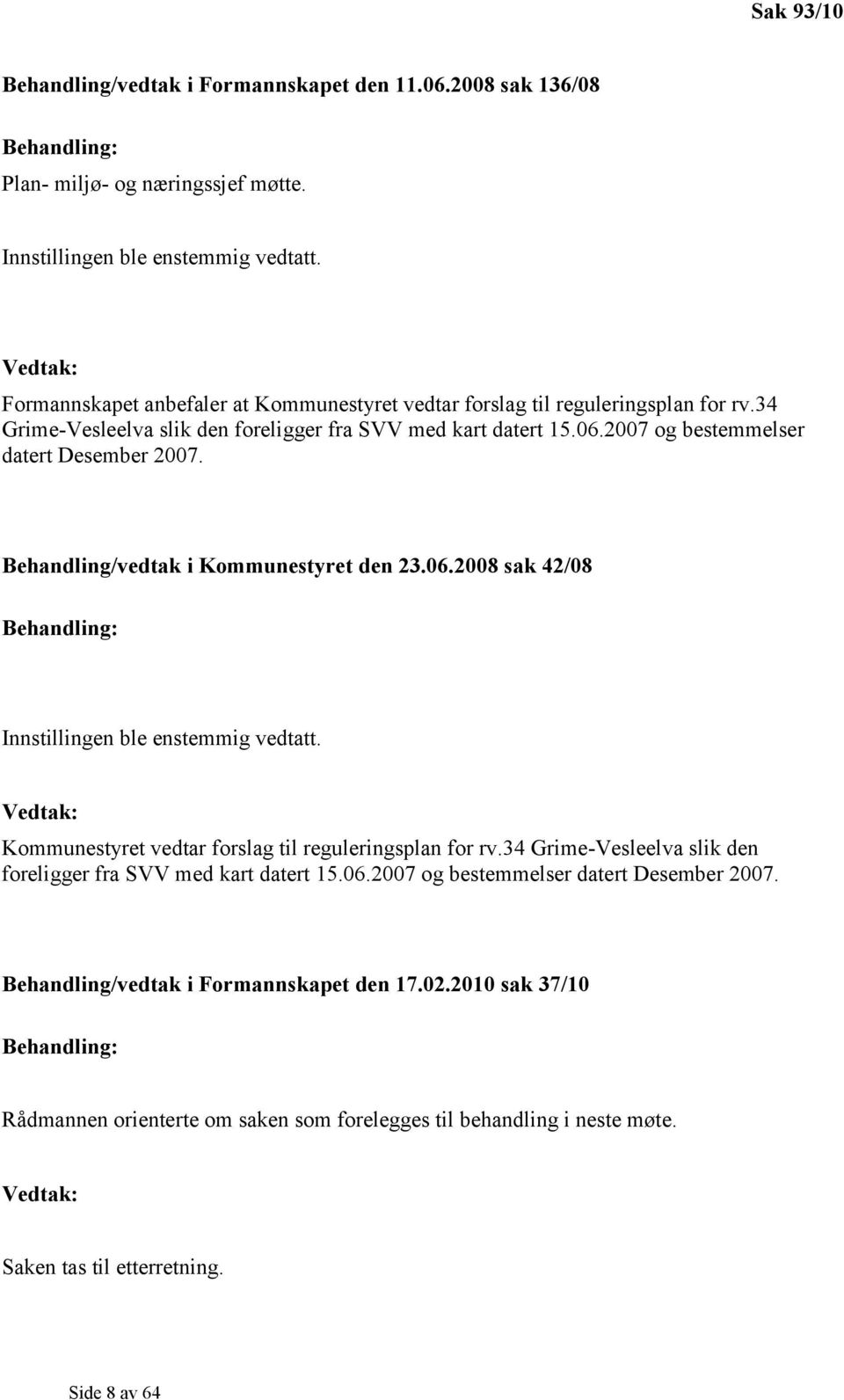 Sak 93/10

Behandling/vedtak i Formannskapet den 11.06.2008 sak 136/08

Behandling:

Plan- miljø- og næringssjef møtte.

Innstillingen ble enstemmig vedtatt.

Vedtak:

Formannskapet anbefaler at Kommunestyret vedtar forslag til reguleringsplan for rv.34 Grime-Vesleelva slik den foreligger fra SVV med kart datert 15.06.2007 og bestemmelser datert Desember 2007.

Behandling/vedtak i Kommunestyret den 23.06.2008 sak 42/08

Behandling:

Innstillingen ble enstemmig vedtatt.

Vedtak:

Kommunestyret vedtar forslag til reguleringsplan for rv.34 Grime-Vesleelva slik den foreligger fra SVV med kart datert 15.06.2007 og bestemmelser datert Desember 2007.

Behandling/vedtak i Formannskapet den 17.02.2010 sak 37/10

Behandling:

Rådmannen orienterte om saken som forelegges til behandling i neste møte.

Vedtak:

Saken tas til etterretning.

Side 8 av 64